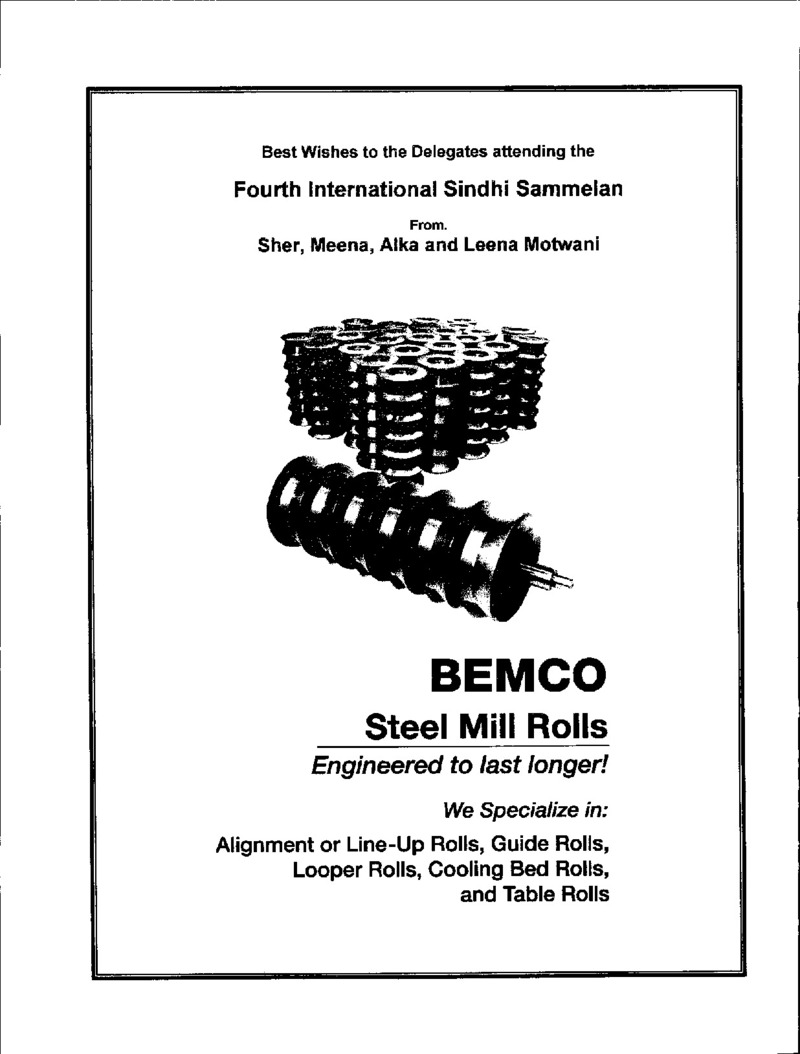 Best Wishes to the Delegates attending the

Fourth International Sindhi Sammelan

From.
Sher, Meena, Alka and Leena Motwani

BEMCO

Steel Mill Rolls

Engineered to last longer!

We Specialize in:

Alignment or Line-Up Rolls, Guide Rolls, Looper Rolls, Cooling Bed Rolls, and Table Rolls